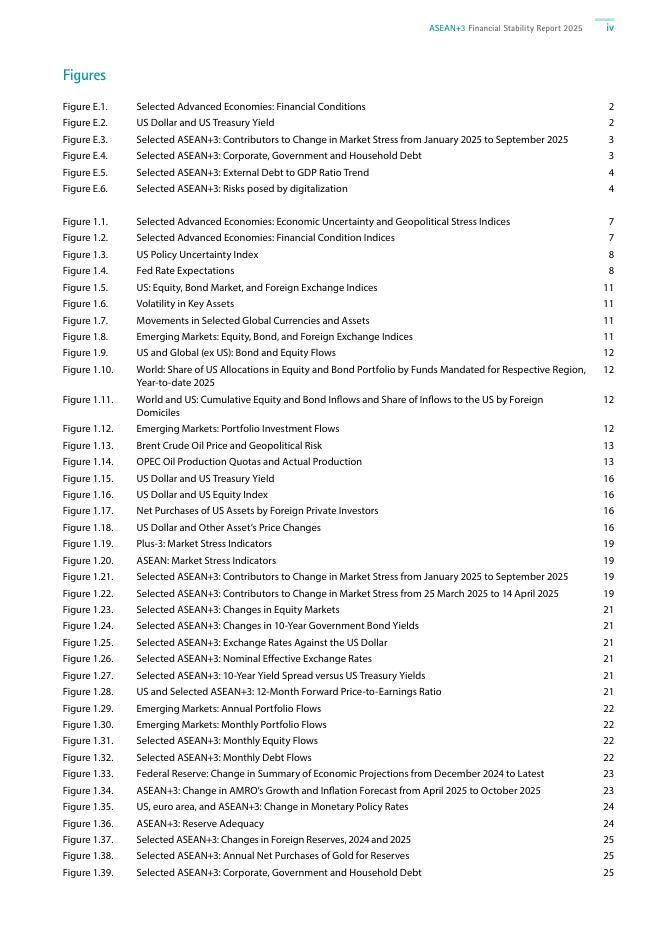 ASEAN+3 Financial Stability Report 2025 iv

Figures

| | | |
|---|---|---|
| Figure E.1. | Selected Advanced Economies: Financial Conditions | 2 |
| Figure E.2. | US Dollar and US Treasury Yield | 2 |
| Figure E.3. | Selected ASEAN+3: Contributors to Change in Market Stress from January 2025 to September 2025 | 3 |
| Figure E.4. | Selected ASEAN+3: Corporate, Government and Household Debt | 3 |
| Figure E.5. | Selected ASEAN+3: External Debt to GDP Ratio Trend | 4 |
| Figure E.6. | Selected ASEAN+3: Risks posed by digitalization | 4 |
| Figure 1.1. | Selected Advanced Economies: Economic Uncertainty and Geopolitical Stress Indices | 7 |
| Figure 1.2. | Selected Advanced Economies: Financial Condition Indices | 7 |
| Figure 1.3. | US Policy Uncertainty Index | 8 |
| Figure 1.4. | Fed Rate Expectations | 8 |
| Figure 1.5. | US: Equity, Bond Market, and Foreign Exchange Indices | 11 |
| Figure 1.6. | Volatility in Key Assets | 11 |
| Figure 1.7. | Movements in Selected Global Currencies and Assets | 11 |
| Figure 1.8. | Emerging Markets: Equity, Bond, and Foreign Exchange Indices | 11 |
| Figure 1.9. | US and Global (ex US): Bond and Equity Flows | 12 |
| Figure 1.10. | World: Share of US Allocations in Equity and Bond Portfolio by Funds Mandated for Respective Region, Year-to-date 2025 | 12 |
| Figure 1.11. | World and US: Cumulative Equity and Bond Inflows and Share of Inflows to the US by Foreign Domiciles | 12 |
| Figure 1.12. | Emerging Markets: Portfolio Investment Flows | 12 |
| Figure 1.13. | Brent Crude Oil Price and Geopolitical Risk | 13 |
| Figure 1.14. | OPEC Oil Production Quotas and Actual Production | 13 |
| Figure 1.15. | US Dollar and US Treasury Yield | 16 |
| Figure 1.16. | US Dollar and US Equity Index | 16 |
| Figure 1.17. | Net Purchases of US Assets by Foreign Private Investors | 16 |
| Figure 1.18. | US Dollar and Other Asset's Price Changes | 16 |
| Figure 1.19. | Plus-3: Market Stress Indicators | 19 |
| Figure 1.20. | ASEAN: Market Stress Indicators | 19 |
| Figure 1.21. | Selected ASEAN+3: Contributors to Change in Market Stress from January 2025 to September 2025 | 19 |
| Figure 1.22. | Selected ASEAN+3: Contributors to Change in Market Stress from 25 March 2025 to 14 April 2025 | 19 |
| Figure 1.23. | Selected ASEAN+3: Changes in Equity Markets | 21 |
| Figure 1.24. | Selected ASEAN+3: Changes in 10-Year Government Bond Yields | 21 |
| Figure 1.25. | Selected ASEAN+3: Exchange Rates Against the US Dollar | 21 |
| Figure 1.26. | Selected ASEAN+3: Nominal Effective Exchange Rates | 21 |
| Figure 1.27. | Selected ASEAN+3: 10-Year Yield Spread versus US Treasury Yields | 21 |
| Figure 1.28. | US and Selected ASEAN+3: 12-Month Forward Price-to-Earnings Ratio | 21 |
| Figure 1.29. | Emerging Markets: Annual Portfolio Flows | 22 |
| Figure 1.30. | Emerging Markets: Monthly Portfolio Flows | 22 |
| Figure 1.31. | Selected ASEAN+3: Monthly Equity Flows | 22 |
| Figure 1.32. | Selected ASEAN+3: Monthly Debt Flows | 22 |
| Figure 1.33. | Federal Reserve: Change in Summary of Economic Projections from December 2024 to Latest | 23 |
| Figure 1.34. | ASEAN+3: Change in AMRO's Growth and Inflation Forecast from April 2025 to October 2025 | 23 |
| Figure 1.35. | US, euro area, and ASEAN+3: Change in Monetary Policy Rates | 24 |
| Figure 1.36. | ASEAN+3: Reserve Adequacy | 24 |
| Figure 1.37. | Selected ASEAN+3: Changes in Foreign Reserves, 2024 and 2025 | 25 |
| Figure 1.38. | Selected ASEAN+3: Annual Net Purchases of Gold for Reserves | 25 |
| Figure 1.39. | Selected ASEAN+3: Corporate, Government and Household Debt | 25 |